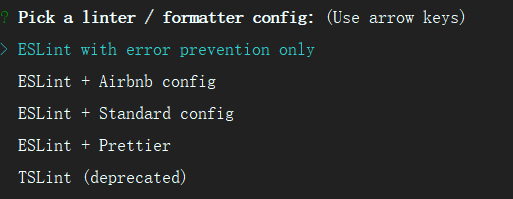 ? Pick a linter / formatter config: (Use arrow keys)
> ESLint with error prevention only
ESLint + Airbnb config
ESLint + Standard config
ESLint + Prettier
TSLint (deprecated)